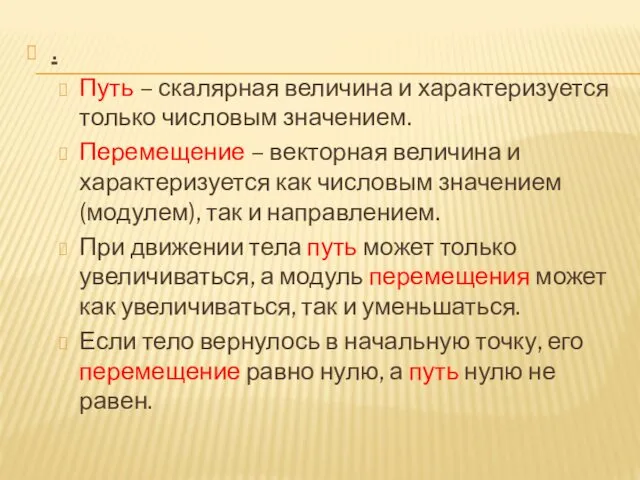 .

Путь – скалярная величина и характеризуется только числовым значением.

Перемещение – векторная величина и характеризуется как числовым значением (модулем), так и направлением.

При движении тела путь может только увеличиваться, а модуль перемещения может как увеличиваться, так и уменьшаться.

Если тело вернулось в начальную точку, его перемещение равно нулю, а путь нулю не равен.